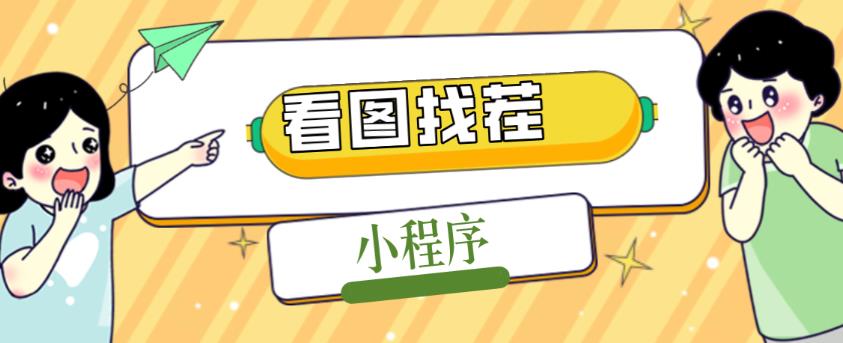 看图找茬

小程序